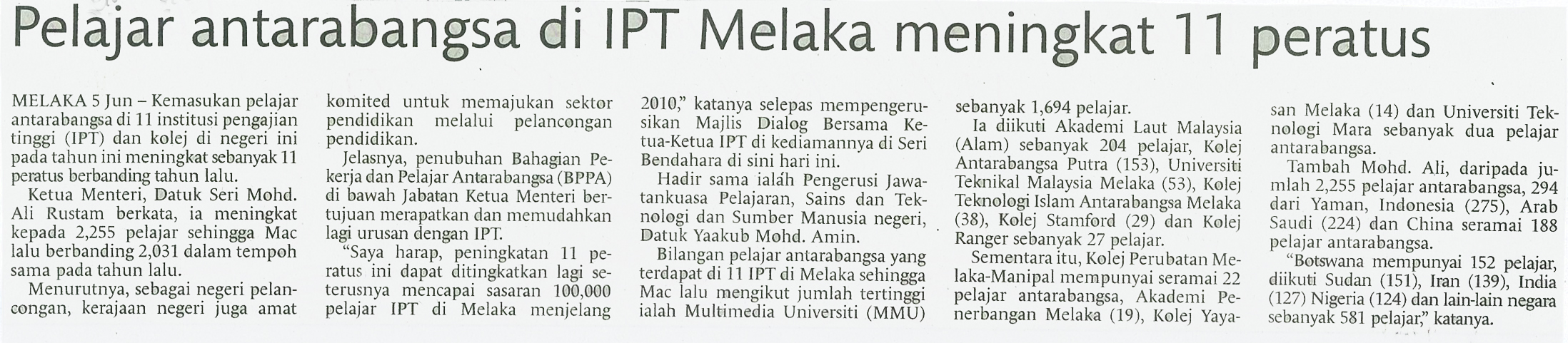 Pelajar antarabangsa di IPT Melaka meningkat 11 peratus

MELAKA 5 Jun – Kemasukan pelajar antarabangsa di 11 institusi pengajian tinggi (IPT) dan kolej di negeri ini pada tahun ini meningkat sebanyak 11 peratus berbanding tahun lalu.

Ketua Menteri, Datuk Seri Mohd. Ali Rustam berkata, ia meningkat kepada 2,255 pelajar sehingga Mac lalu berbanding 2,031 dalam tempoh sama pada tahun lalu.

Menurutnya, sebagai negeri pelancongan, kerajaan negeri juga amat komited untuk memajukan sektor pendidikan melalui pelancongan pendidikan.

Jelasnya, penubuhan Bahagian Pekerja dan Pelajar Antarabangsa (BPPA) di bawah Jabatan Ketua Menteri bertujuan merapatkan dan memudahkan lagi urusan dengan IPT.

"Saya harap, peningkatan 11 peratus ini dapat ditingkatkan lagi seterusnya mencapai sasaran 100,000 pelajar IPT di Melaka menjelang 2010," katanya selepas mempengerusikan Majlis Dialog Bersama Ketua-Ketua IPT di kediamannya di Seri Bendahara di sini hari ini.

Hadir sama ialah Pengerusi Jawatankuasa Pelajaran, Sains dan Teknologi dan Sumber Manusia negeri, Datuk Yaakub Mohd. Amin.

Bilangan pelajar antarabangsa yang terdapat di 11 IPT di Melaka sehingga Mac lalu mengikut jumlah tertinggi ialah Multimedia Universiti (MMU) sebanyak 1,694 pelajar.

Ia diikuti Akademi Laut Malaysia (Alam) sebanyak 204 pelajar, Kolej Antarabangsa Putra (153), Universiti Teknikal Malaysia Melaka (53), Kolej Teknologi Islam Antarabangsa Melaka (38), Kolej Stamford (29) dan Kolej Ranger sebanyak 27 pelajar.

Sementara itu, Kolej Perubatan Melaka-Manipal mempunyai seramai 22 pelajar antarabangsa, Akademi Penerbangan Melaka (19), Kolej Yayasan Melaka (14) dan Universiti Teknologi Mara sebanyak dua pelajar antarabangsa.

Tambah Mohd. Ali, daripada jumlah 2,255 pelajar antarabangsa, 294 dari Yaman, Indonesia (275), Arab Saudi (224) dan China seramai 188 pelajar antarabangsa.

"Botswana mempunyai 152 pelajar, diikuti Sudan (151), Iran (139), India (127) Nigeria (124) dan lain-lain negara sebanyak 581 pelajar," katanya.